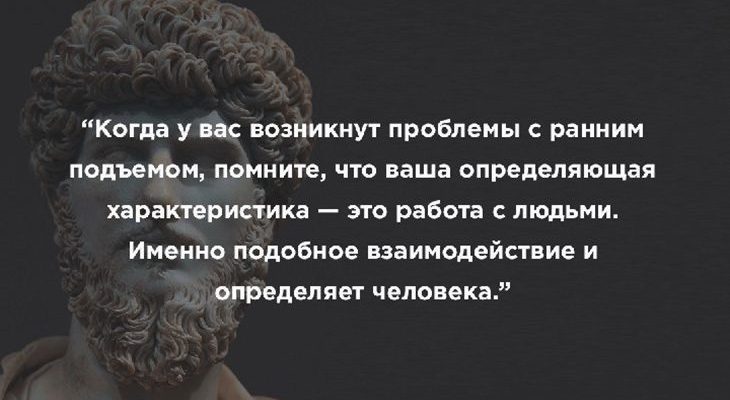 “Когда у вас возникнут проблемы с ранним подъемом, помните, что ваша определяющая характеристика — это работа с людьми. Именно подобное взаимодействие и определяет человека.”